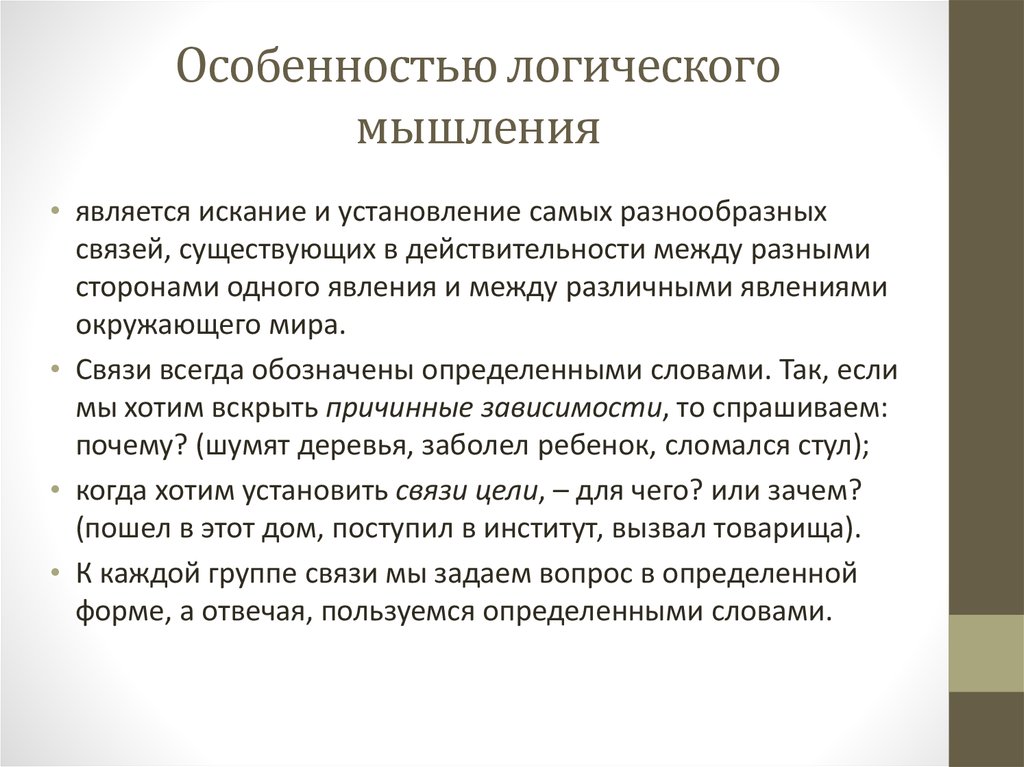 Особенностью логического мышления

• является искание и установление самых разнообразных связей, существующих в действительности между разными сторонами одного явления и между различными явлениями окружающего мира.

• Связи всегда обозначены определенными словами. Так, если мы хотим вскрыть причинные зависимости, то спрашиваем: почему? (шумят деревья, заболел ребенок, сломался стул);

• когда хотим установить связи цели, – для чего? или зачем? (пошел в этот дом, поступил в институт, вызвал товарища).

• К каждой группе связи мы задаем вопрос в определенной форме, а отвечая, пользуемся определенными словами.